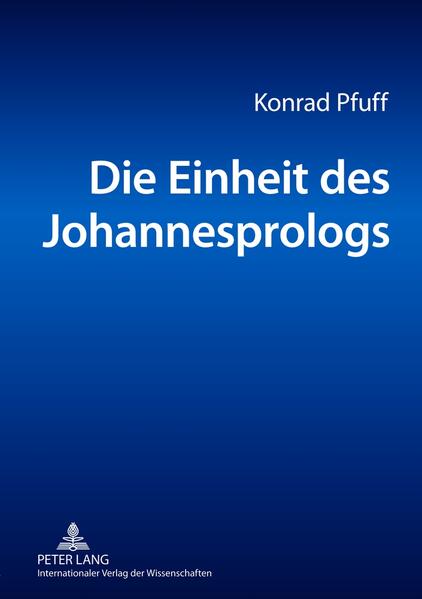 Konrad Pfuff

Die Einheit des Johannesprologs

PETER LANG
Internationaler Verlag der Wissenschaften